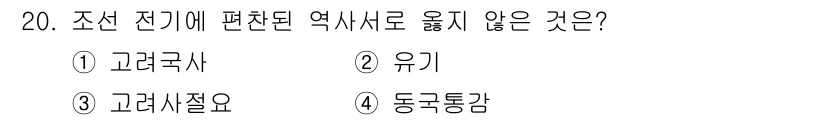 20. 조선 전기에 편찬된 역사서로 옳지 않은 것은?

① 고려국사 ② 유기

③ 고려사절요 ④ 동국통감